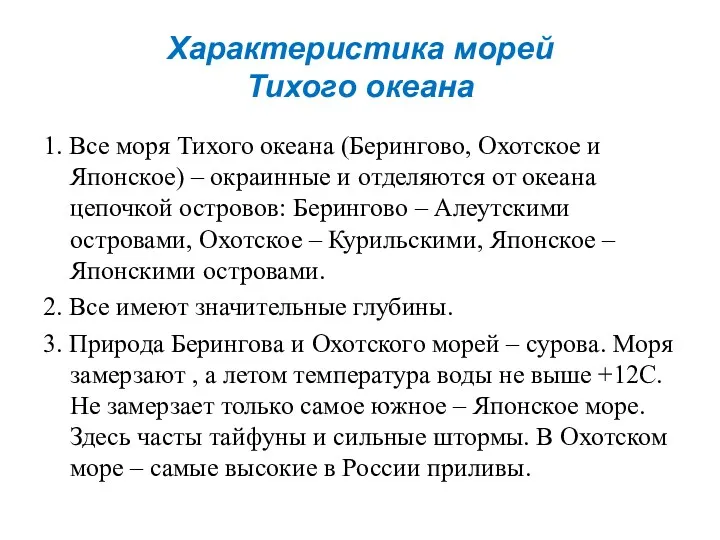 Характеристика морей Тихого океана

1. Все моря Тихого океана (Берингово, Охотское и Японское) – окраинные и отделяются от океана цепочкой островов: Берингово – Алеутскими островами, Охотское – Курильскими, Японское – Японскими островами.

2. Все имеют значительные глубины.

3. Природа Берингова и Охотского морей – сурова. Моря замерзают , а летом температура воды не выше +12С. Не замерзает только самое южное – Японское море. Здесь часты тайфуны и сильные штормы. В Охотском море – самые высокие в России приливы.